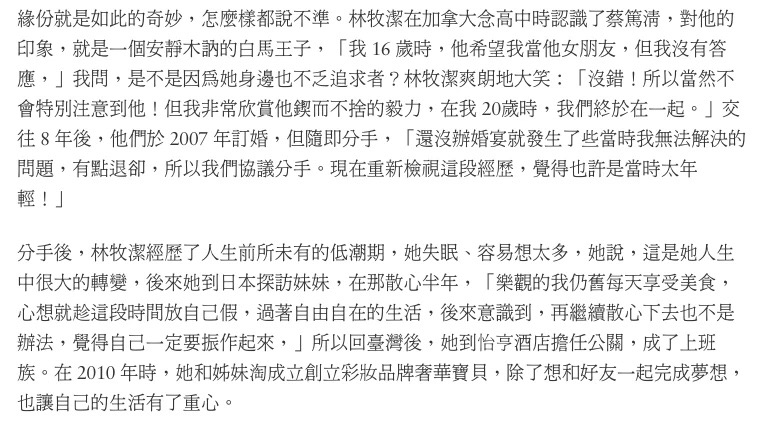 緣份就是如此的奇妙，怎麼樣都說不準。林牧潔在加拿大念高中時認識了蔡篤清，對他的印象，就是一個安靜木訥的白馬王子，「我16歲時，他希望我當他女朋友，但我沒有答應，」我問，是不是因爲她身邊也不乏追求者？林牧潔爽朗地大笑：「沒錯！所以當然不會特別注意到他！但我非常欣賞他鍥而不捨的毅力，在我20歲時，我們終於在一起。」交往8年後，他們於2007年訂婚，但隨即分手，「還沒辦婚宴就發生了些當時我無法解決的問題，有點退卻，所以我們協議分手。現在重新檢視這段經歷，覺得也許是當時太年輕！」

分手後，林牧潔經歷了人生前所未有的低潮期，她失眠、容易想太多，她說，這是她人生中很大的轉變，後來她到日本探訪妹妹，在那散心半年，「樂觀的我仍舊每天享受美食，心想就趁這段時間放自己假，過著自由自在的生活，後來意識到，再繼續散心下去也不是辦法，覺得自己一定要振作起來，」所以回臺灣後，她到怡亨酒店擔任公關，成了上班族。在2010年時，她和姊妹淘成立創立彩妝品牌奢華寶貝，除了想和好友一起完成夢想，也讓自己的生活有了重心。